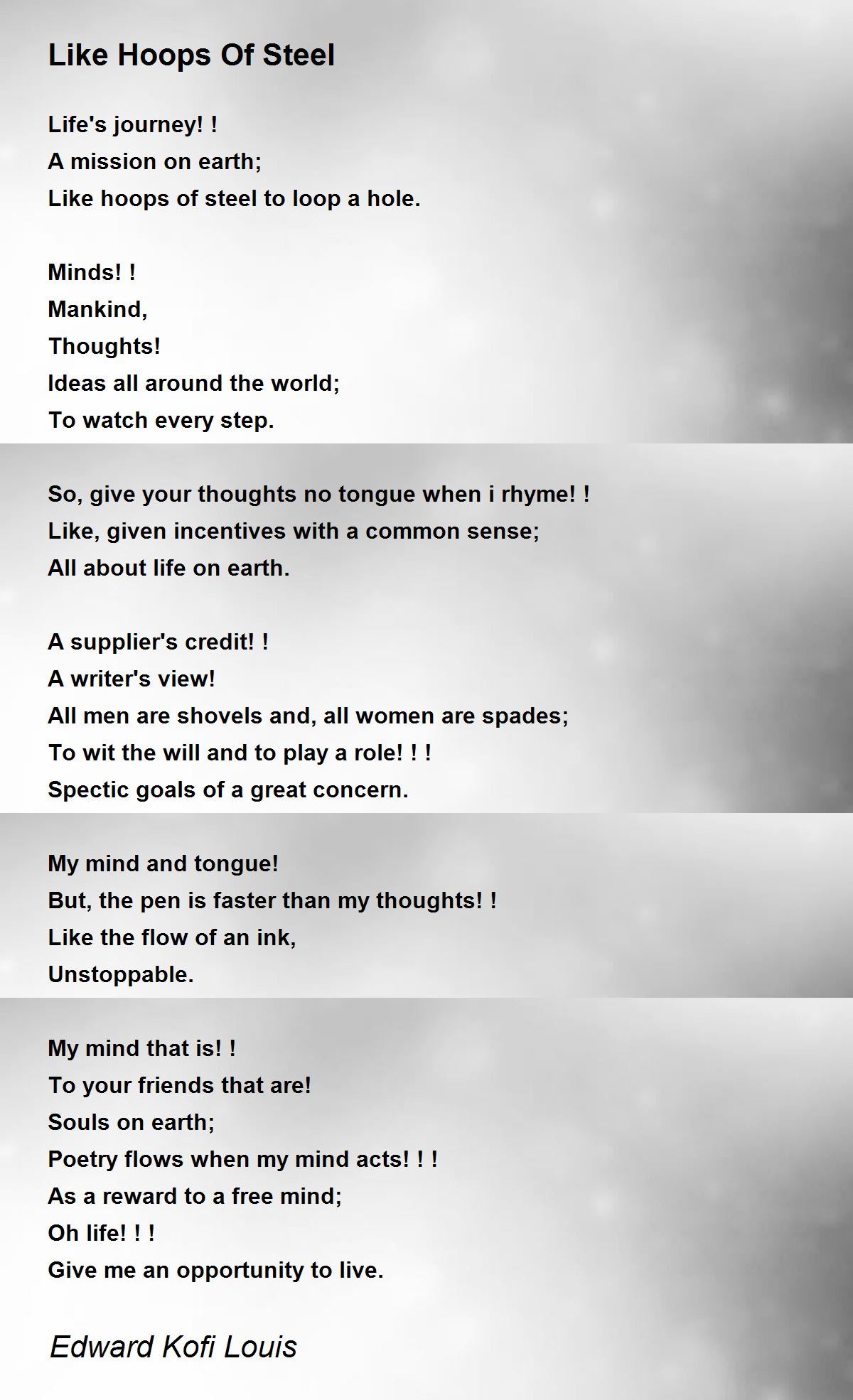 Like Hoops Of Steel

Life's journey! !
A mission on earth;
Like hoops of steel to loop a hole.

Minds! !
Mankind,
Thoughts!
Ideas all around the world;
To watch every step.

So, give your thoughts no tongue when i rhyme! !
Like, given incentives with a common sense;
All about life on earth.

A supplier's credit! !
A writer's view!
All men are shovels and, all women are spades;
To wit the will and to play a role! ! !
Spectic goals of a great concern.

My mind and tongue!
But, the pen is faster than my thoughts! !
Like the flow of an ink,
Unstoppable.

My mind that is! !
To your friends that are!
Souls on earth;
Poetry flows when my mind acts! ! !
As a reward to a free mind;
Oh life! ! !
Give me an opportunity to live.

Edward Kofi Louis